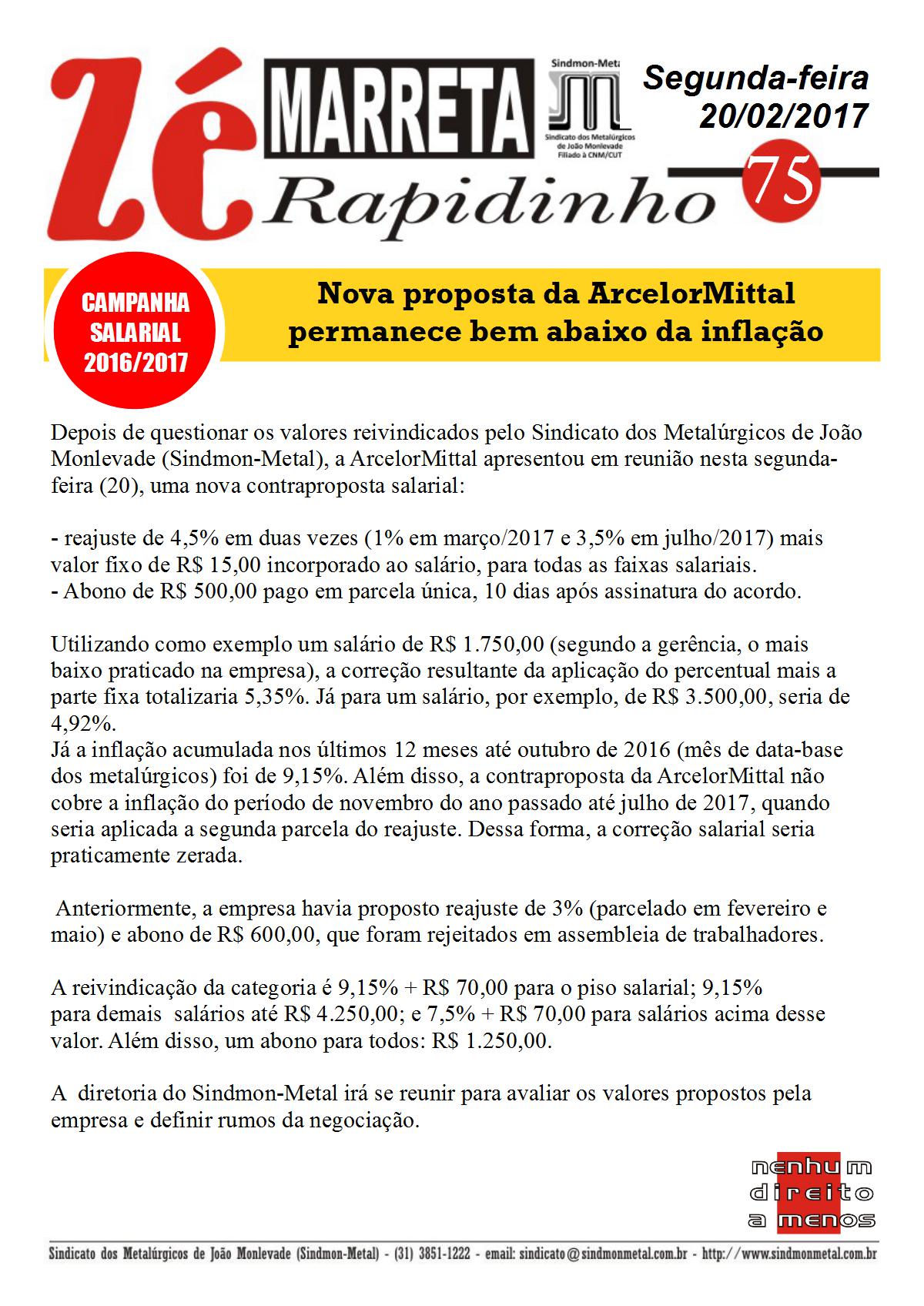 Zé MARRETA Rapidinho

Sindmon-Metal
Sindicato dos Metalúrgicos de João Monlevade
Filiado à CNM/CUT

Segunda-feira 20/02/2017

75

CAMPANHA SALARIAL 2016/2017

Nova proposta da ArcelorMittal permanece bem abaixo da inflação

Depois de questionar os valores reivindicados pelo Sindicato dos Metalúrgicos de João Monlevade (Sindmon-Metal), a ArcelorMittal apresentou em reunião nesta segunda-feira (20), uma nova contraproposta salarial:

- reajuste de 4,5% em duas vezes (1% em março/2017 e 3,5% em julho/2017) mais valor fixo de R$ 15,00 incorporado ao salário, para todas as faixas salariais.
- Abono de R$ 500,00 pago em parcela única, 10 dias após assinatura do acordo.

Utilizando como exemplo um salário de R$ 1.750,00 (segundo a gerência, o mais baixo praticado na empresa), a correção resultante da aplicação do percentual mais a parte fixa totalizaria 5,35%. Já para um salário, por exemplo, de R$ 3.500,00, seria de 4,92%.
Já a inflação acumulada nos últimos 12 meses até outubro de 2016 (mês de data-base dos metalúrgicos) foi de 9,15%. Além disso, a contraproposta da ArcelorMittal não cobre a inflação do período de novembro do ano passado até julho de 2017, quando seria aplicada a segunda parcela do reajuste. Dessa forma, a correção salarial seria praticamente zerada.

Anteriormente, a empresa havia proposto reajuste de 3% (parcelado em fevereiro e maio) e abono de R$ 600,00, que foram rejeitados em assembleia de trabalhadores.

A reivindicação da categoria é 9,15% + R$ 70,00 para o piso salarial; 9,15% para demais salários até R$ 4.250,00; e 7,5% + R$ 70,00 para salários acima desse valor. Além disso, um abono para todos: R$ 1.250,00.

A diretoria do Sindmon-Metal irá se reunir para avaliar os valores propostos pela empresa e definir rumos da negociação.

nenhum direito a menos

Sindicato dos Metalúrgicos de João Monlevade (Sindmon-Metal) - (31) 3851-1222 - email: sindicato@sindmonmetal.com.br - http://www.sindmonmetal.com.br